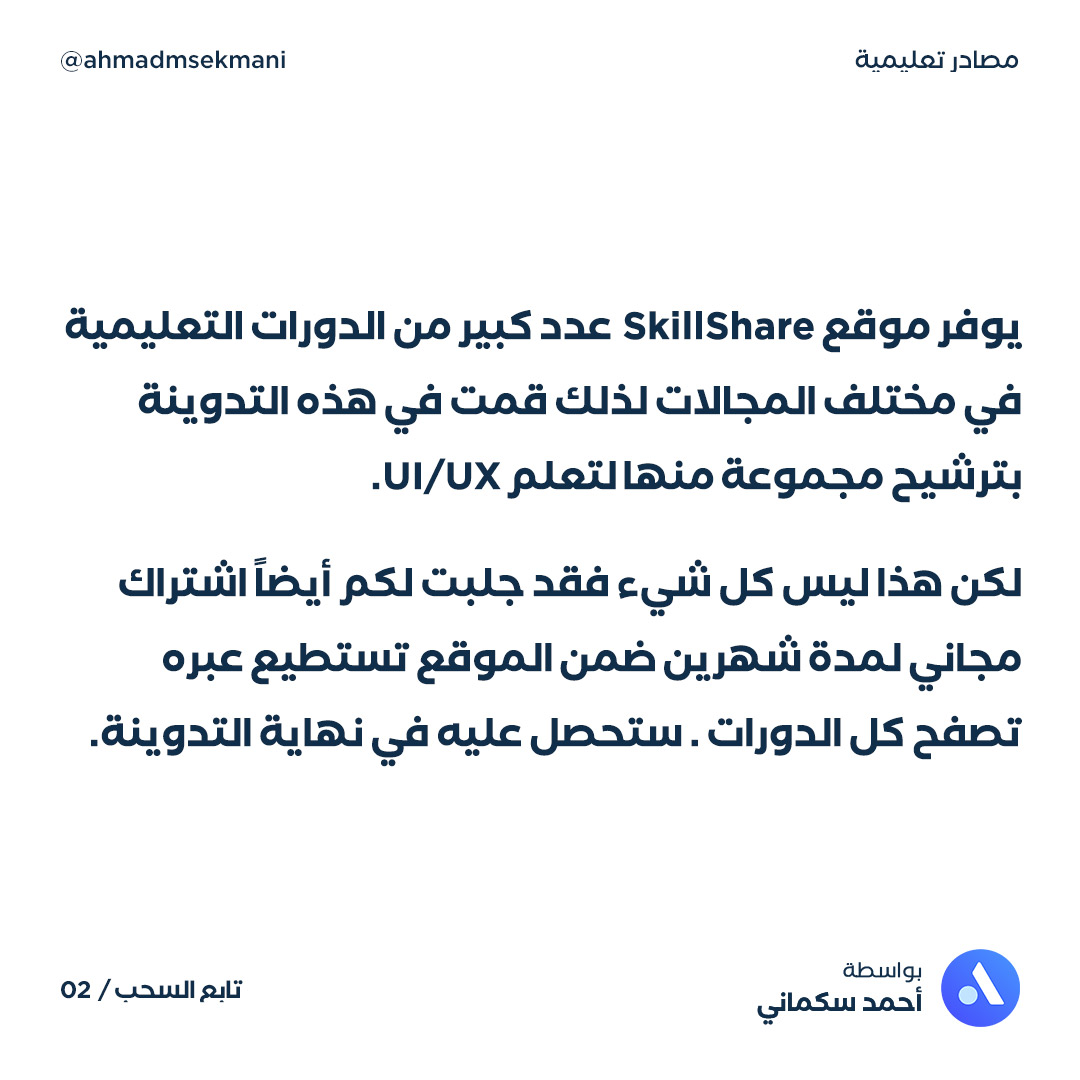 مصادر تعليمية

@ahmadmsekmani

يوفر موقع SkillShare عدد كبير من الدورات التعليمية في مختلف المجالات لذلك قمت في هذه التدوينة بترشيح مجموعة منها لتعلم UI/UX.

لكن هذا ليس كل شيء فقد جلبت لكم أيضاً اشتراك مجاني لمدة شهرين ضمن الموقع تستطيع عبره تصفح كل الدورات . ستحصل عليه في نهاية التدوينة.

بواسطة
أحمد سكماني

تابع السحب / 02